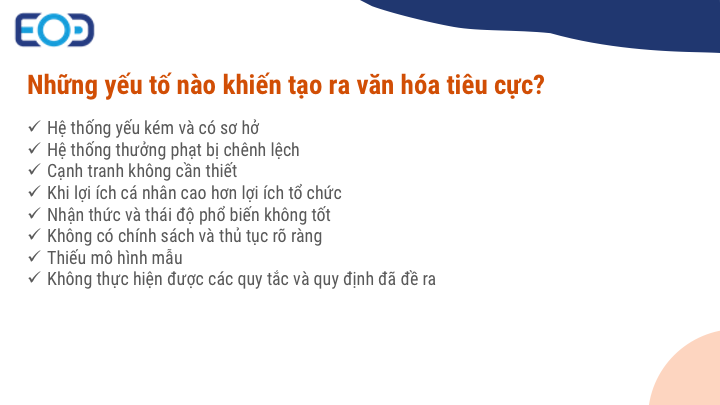 EOD

Những yếu tố nào khiến tạo ra văn hóa tiêu cực?

✓ Hệ thống yếu kém và có sơ hở
✓ Hệ thống thưởng phạt bị chênh lệch
✓ Cạnh tranh không cần thiết
✓ Khi lợi ích cá nhân cao hơn lợi ích tổ chức
✓ Nhận thức và thái độ phổ biến không tốt
✓ Không có chính sách và thủ tục rõ ràng
✓ Thiếu mô hình mẫu
✓ Không thực hiện được các quy tắc và quy định đã đề ra